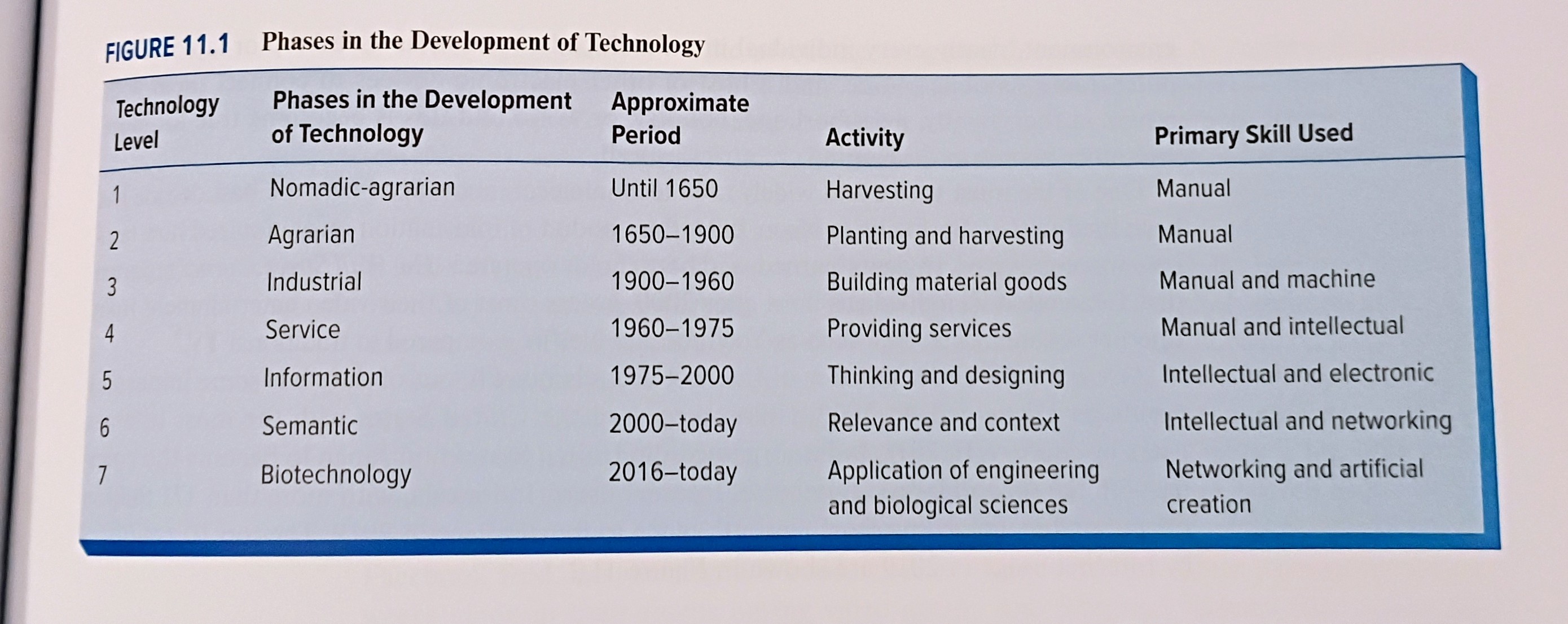 FIGURE 11.1 Phases in the Development of Technology

| Technology Level | Phases in the Development of Technology | Approximate Period | Activity | Primary Skill Used |
|---|---|---|---|---|
| 1 | Nomadic-agrarian | Until 1650 | Harvesting | Manual |
| 2 | Agrarian | 1650–1900 | Planting and harvesting | Manual |
| 3 | Industrial | 1900–1960 | Building material goods | Manual and machine |
| 4 | Service | 1960–1975 | Providing services | Manual and intellectual |
| 5 | Information | 1975–2000 | Thinking and designing | Intellectual and electronic |
| 6 | Semantic | 2000–today | Relevance and context | Intellectual and networking |
| 7 | Biotechnology | 2016–today | Application of engineering and biological sciences | Networking and artificial creation |